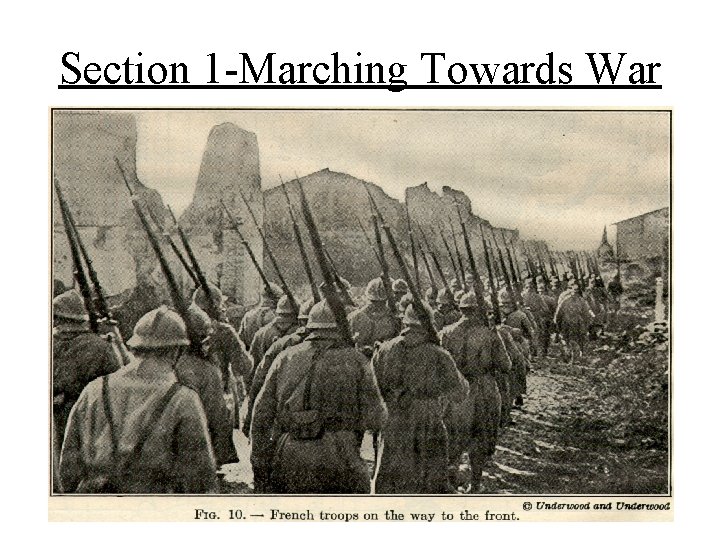 Section 1-Marching Towards War

© Underwood and Underwood

Fig. 10. — French troops on the way to the front.